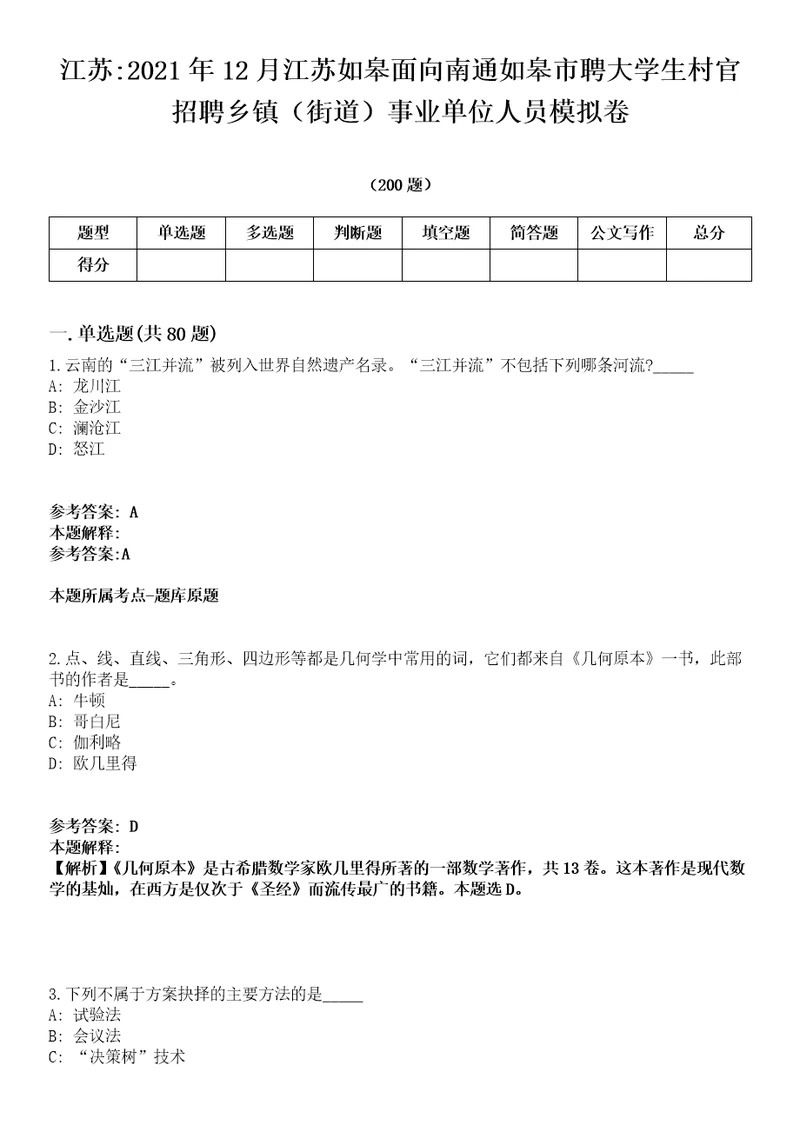 江苏:2021年12月江苏如皋面向南通如皋市聘大学生村官招聘乡镇（街道）事业单位人员模拟卷

（200题）

| 题型 | 单选题 | 多选题 | 判断题 | 填空题 | 简答题 | 公文写作 | 总分 |
|---|---|---|---|---|---|---|---|
| 得分 | | | | | | | |

一.单选题(共80题)

1.云南的“三江并流”被列入世界自然遗产名录。“三江并流”不包括下列哪条河流?_____
A: 龙川江
B: 金沙江
C: 澜沧江
D: 怒江

参考答案: A
本题解释:
参考答案:A

本题所属考点-题库原题

2.点、线、直线、三角形、四边形等都是几何学中常用的词，它们都来自《几何原本》一书，此部书的作者是_____。
A: 牛顿
B: 哥白尼
C: 伽利略
D: 欧几里得

参考答案: D
本题解释:
【解析】《几何原本》是古希腊数学家欧几里得所著的一部数学著作，共13卷。这本著作是现代数学的基灿，在西方是仅次于《圣经》而流传最广的书籍。本题选D。

3.下列不属于方案抉择的主要方法的是_____
A: 试验法
B: 会议法
C: “决策树”技术